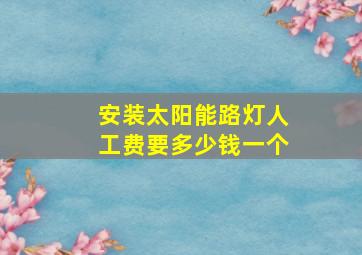 安装太阳能路灯人工费要多少钱一个